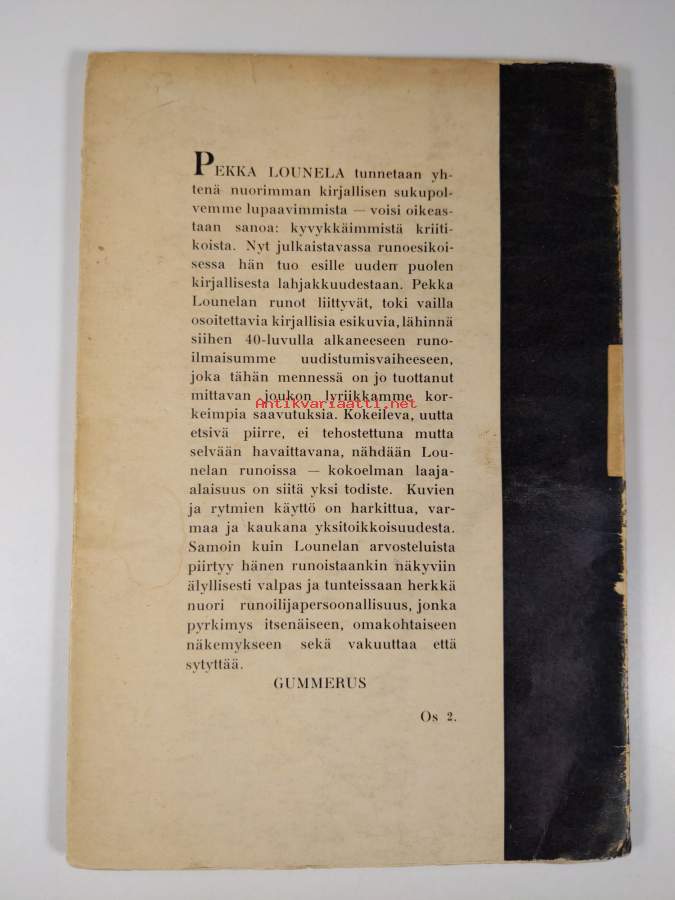 PEKKA LOUNELA tunnetaan yhtenä nuorimman kirjallisen sukupolvemme lupaavimmista — voisi oikeastaan sanoa: kyvykkäimmistä kriitikoista. Nyt julkaistavassa runoesikoisessa hän tuo esille uuden puolen kirjallisesta lahjakkuudestaan. Pekka Lounelan runot liittyvät, toki vailla osoitettavia kirjallisia esikuvia, lähinnä siihen 40-luvulla alkaneeseen runoilmaisumme uudistumisvaiheeseen, joka tähän mennessä on jo tuottanut mittavan joukon lyriikkamme korkeimpia saavutuksia. Kokeileva, uutta etsivä piirre, ei tehostettuna mutta selvään havaittavana, nähdään Lounelan runoissa — kokoelman laajaalaisuus on siitä yksi todiste. Kuvien ja rytmien käyttö on harkittua, varmaa ja kaukana yksitoikkoisuudesta. Samoin kuin Lounelan arvosteluista piirtyy hänen runoistaankin näkyviin älyllisesti valpas ja tunteissaan herkkä nuori runoilijapersoonallisuus, jonka pyrkimys itsenäiseen, omakohtaiseen näkemykseen sekä vakuuttaa että sytyttää.

GUMMERUS

Os 2.

Antikvariaatti.net